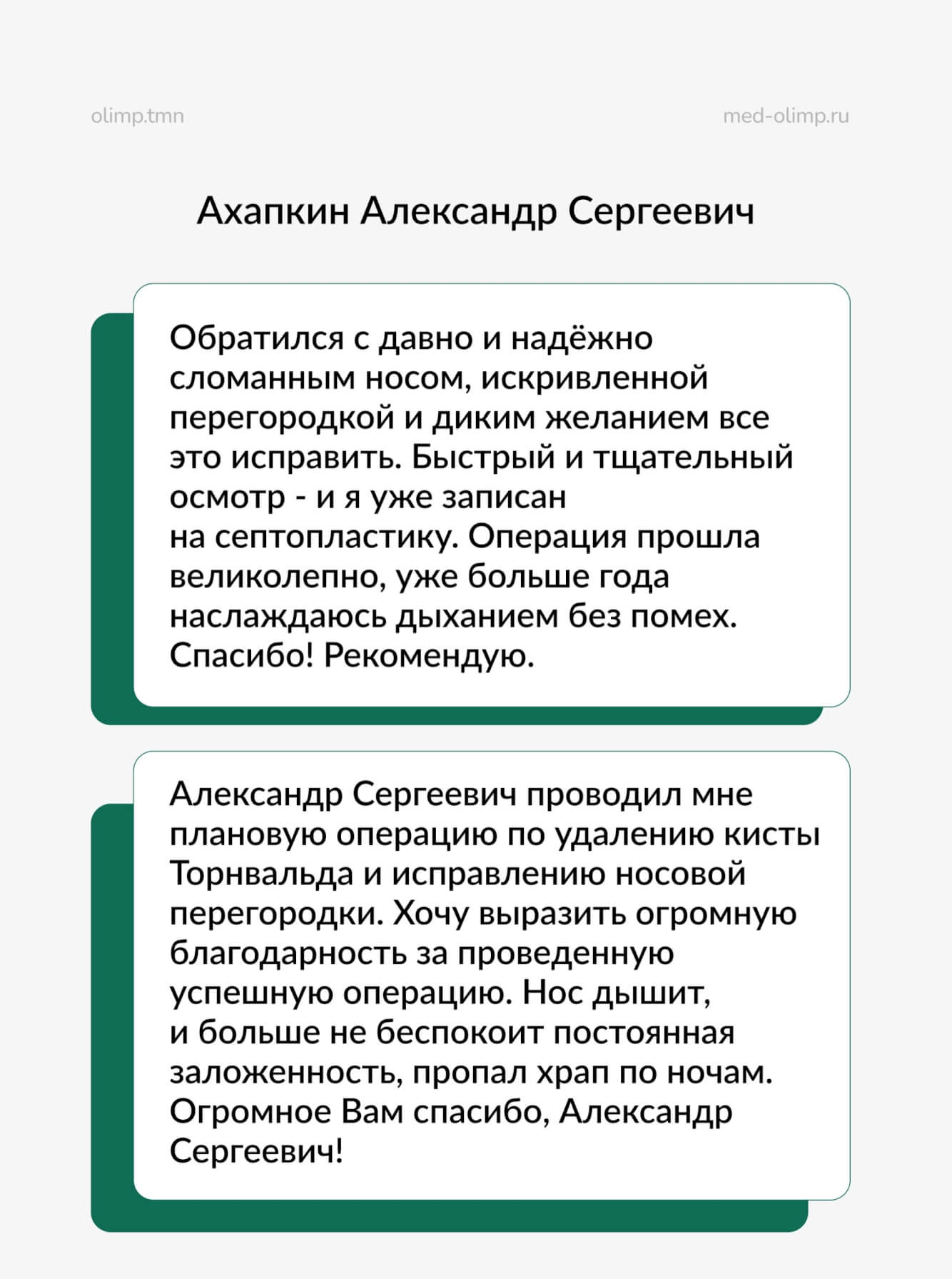 olimp.tmn

med-olimp.ru

Ахапкин Александр Сергеевич

Обратился с давно и надёжно сломанным носом, искривленной перегородкой и диким желанием все это исправить. Быстрый и тщательный осмотр - и я уже записан на септопластику. Операция прошла великолепно, уже больше года наслаждаюсь дыханием без помех. Спасибо! Рекомендую.

Александр Сергеевич проводил мне плановую операцию по удалению кисты Торнвальда и исправлению носовой перегородки. Хочу выразить огромную благодарность за проведенную успешную операцию. Нос дышит, и больше не беспокоит постоянная заложенность, пропал храп по ночам. Огромное Вам спасибо, Александр Сергеевич!